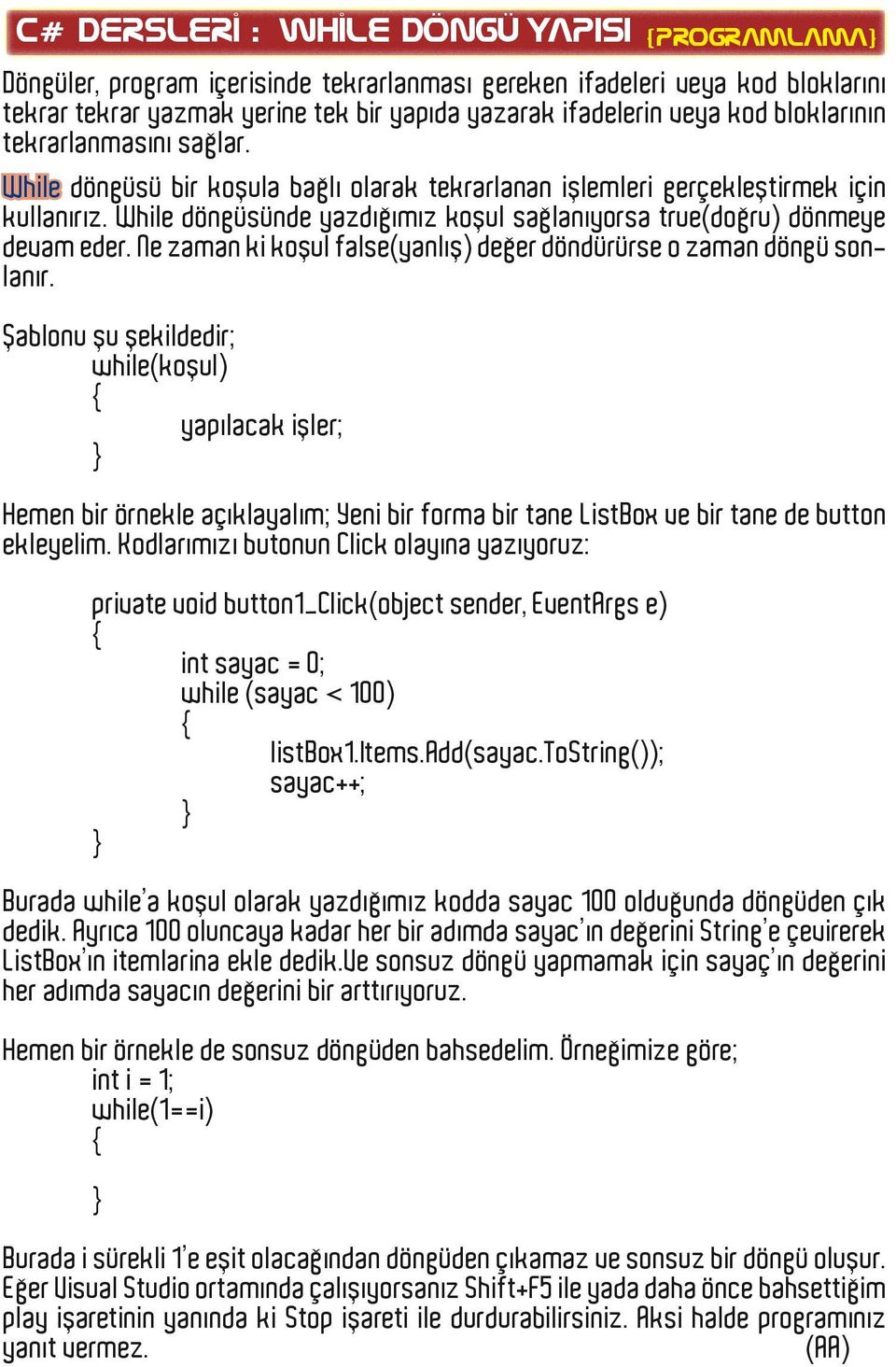 C# DERSLERİ : WHİLE DÖNGÜ YAPISI {PROGRAMLAMA}

Döngüler, program içerisinde tekrarlanması gereken ifadeleri veya kod bloklarını tekrar tekrar yazmak yerine tek bir yapıda yazarak ifadelerin veya kod bloklarının tekrarlanmasını sağlar.

While döngüsü bir koşula bağlı olarak tekrarlanan işlemleri gerçekleştirmek için kullanırız. While döngüsünde yazdığımız koşul sağlanıyorsa true(doğru) dönmeye devam eder. Ne zaman ki koşul false(yanlış) değer döndürürse o zaman döngü sonlanır.

Şablonu şu şekildedir;
while(koşul)
{
yapılacak işler;
}

Hemen bir örnekle açıklayalım; Yeni bir forma bir tane ListBox ve bir tane de button ekleyelim. Kodlarımızı butonun Click olayına yazıyoruz:

private void button1_Click(object sender, EventArgs e)
{
int sayac = 0;
while (sayac < 100)
{
listBox1.Items.Add(sayac.ToString());
sayac++;
}
}

Burada while'a koşul olarak yazdığımız kodda sayac 100 olduğunda döngüden çık dedik. Ayrıca 100 oluncaya kadar her bir adımda sayac'ın değerini String'e çevirerek ListBox'ın itemlarina ekle dedik.Ve sonsuz döngü yapmamak için sayaç'ın değerini her adımda sayacın değerini bir arttırıyoruz.

Hemen bir örnekle de sonsuz döngüden bahsedelim. Örneğimize göre;
int i = 1;
while(1==i)
{

}

Burada i sürekli 1'e eşit olacağından döngüden çıkamaz ve sonsuz bir döngü oluşur. Eğer Visual Studio ortamında çalışıyorsanız Shift+F5 ile yada daha önce bahsettiğim play işaretinin yanında ki Stop işareti ile durdurabilirsiniz. Aksi halde programınız yanıt vermez. (AA)